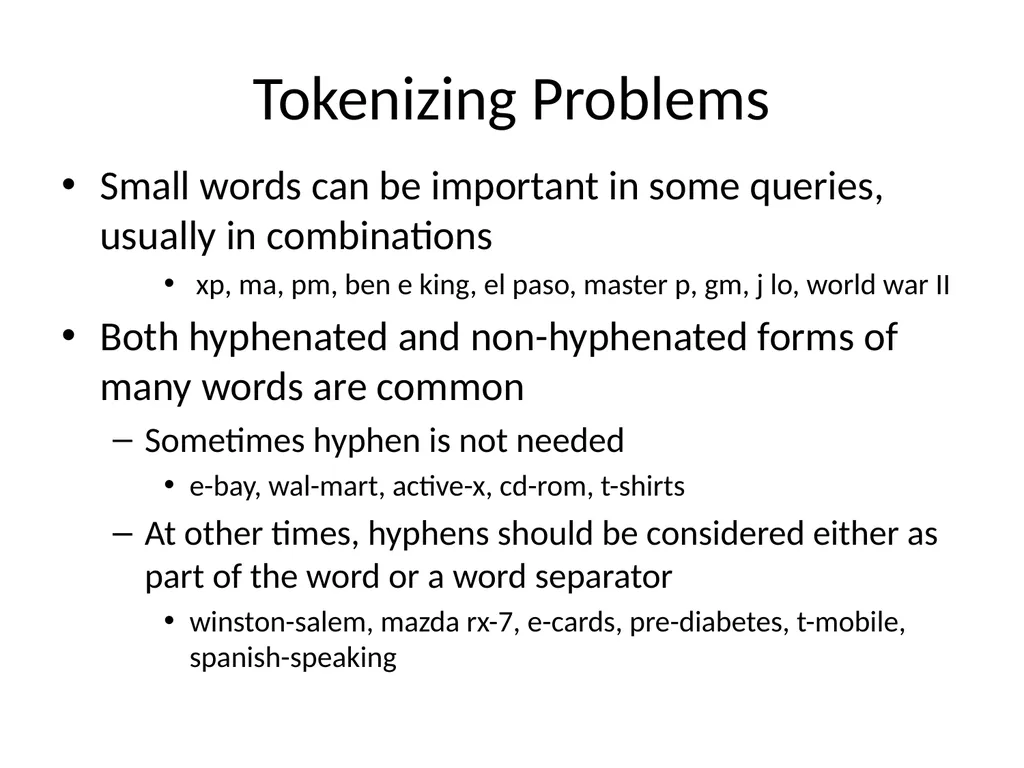 Tokenizing Problems

• Small words can be important in some queries, usually in combinations

• xp, ma, pm, ben e king, el paso, master p, gm, j lo, world war II

• Both hyphenated and non-hyphenated forms of many words are common

– Sometimes hyphen is not needed

• e-bay, wal-mart, active-x, cd-rom, t-shirts

– At other times, hyphens should be considered either as part of the word or a word separator

• winston-salem, mazda rx-7, e-cards, pre-diabetes, t-mobile, spanish-speaking